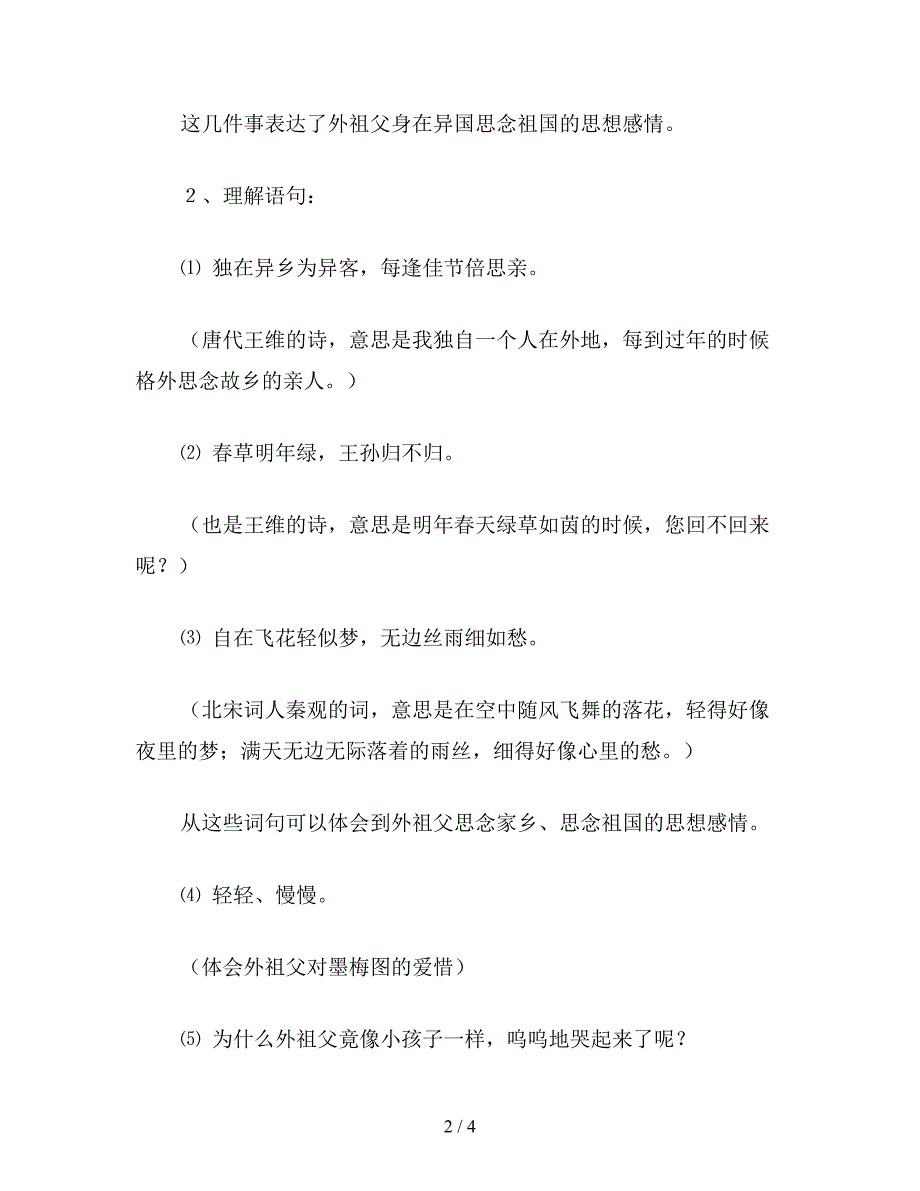 这几件事表达了外祖父身在异国思念祖国的思想感情。

２、理解语句：

⑴ 独在异乡为异客，每逢佳节倍思亲。

（唐代王维的诗，意思是我独自一个人在外地，每到过年的时候格外思念故乡的亲人。）

⑵ 春草明年绿，王孙归不归。

（也是王维的诗，意思是明年春天绿草如茵的时候，您回不回来呢？）

⑶ 自在飞花轻似梦，无边丝雨细如愁。

（北宋词人秦观的词，意思是在空中随风飞舞的落花，轻得好像夜里的梦；满天无边无际落着的雨丝，细得好像心里的愁。）

从这些词句可以体会到外祖父思念家乡、思念祖国的思想感情。

⑷ 轻轻、慢慢。

（体会外祖父对墨梅图的爱惜）

⑸ 为什么外祖父竟像小孩子一样，呜呜地哭起来了呢？

2 / 4